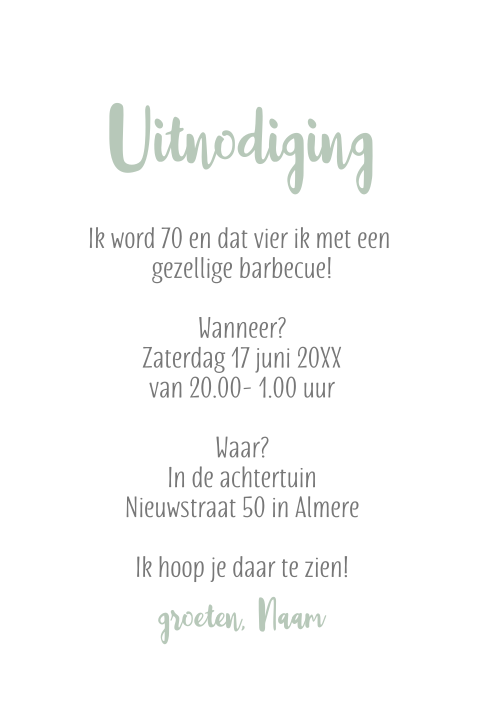 Uitnodiging

Ik word 70 en dat vier ik met een gezellige barbecue!

Wanneer?
Zaterdag 17 juni 20XX
van 20.00- 1.00 uur

Waar?
In de achtertuin
Nieuwstraat 50 in Almere

Ik hoop je daar te zien!

groeten, Naam